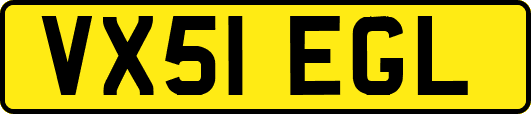 VX51 EGL